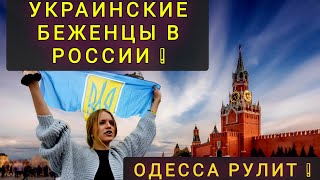 УКРАИНСКИЕ БЕЖЕНЦЫ В РОССИИ !

ОДЕССА РУЛИТ !